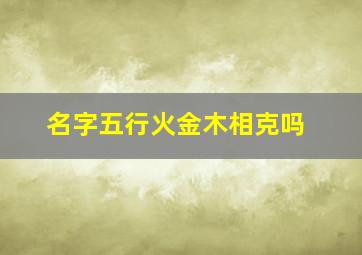 名字五行火金木相克吗